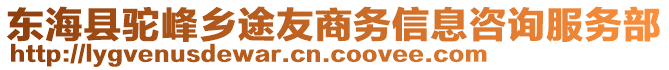 东海县驼峰乡途友商务信息咨询服务部
http://lygvenusdewar.cn.coovee.com